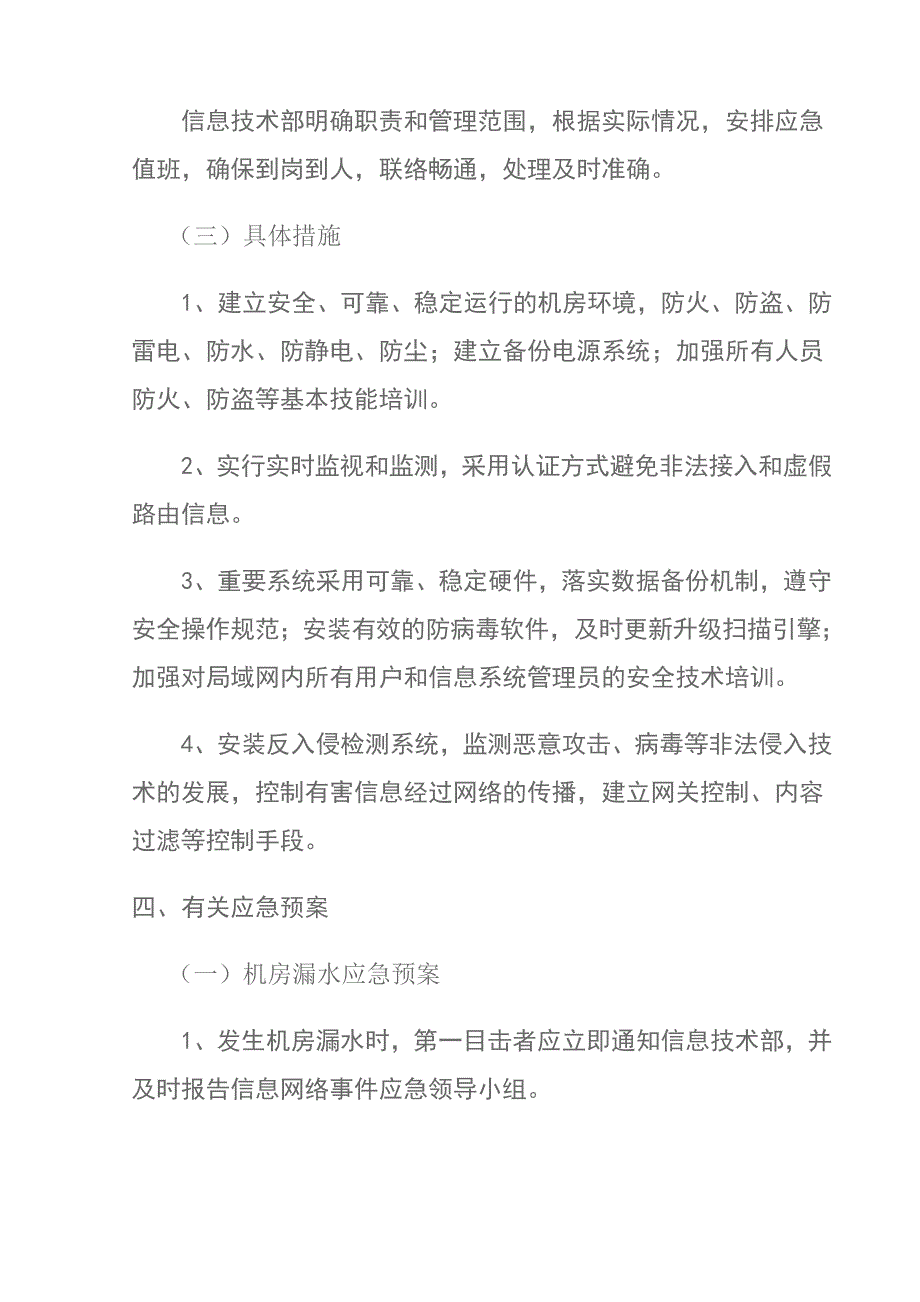 信息技术部明确职责和管理范围，根据实际情况，安排应急值班，确保到岗到人，联络畅通，处理及时准确。

（三）具体措施

1、建立安全、可靠、稳定运行的机房环境，防火、防盗、防雷电、防水、防静电、防尘；建立备份电源系统；加强所有人员防火、防盗等基本技能培训。

2、实行实时监视和监测，采用认证方式避免非法接入和虚假路由信息。

3、重要系统采用可靠、稳定硬件，落实数据备份机制，遵守安全操作规范；安装有效的防病毒软件，及时更新升级扫描引擎；加强对局域网内所有用户和信息系统管理员的安全技术培训。

4、安装反入侵检测系统，监测恶意攻击、病毒等非法侵入技术的发展，控制有害信息经过网络的传播，建立网关控制、内容过滤等控制手段。

四、有关应急预案

（一）机房漏水应急预案

1、发生机房漏水时，第一目击者应立即通知信息技术部，并及时报告信息网络事件应急领导小组。